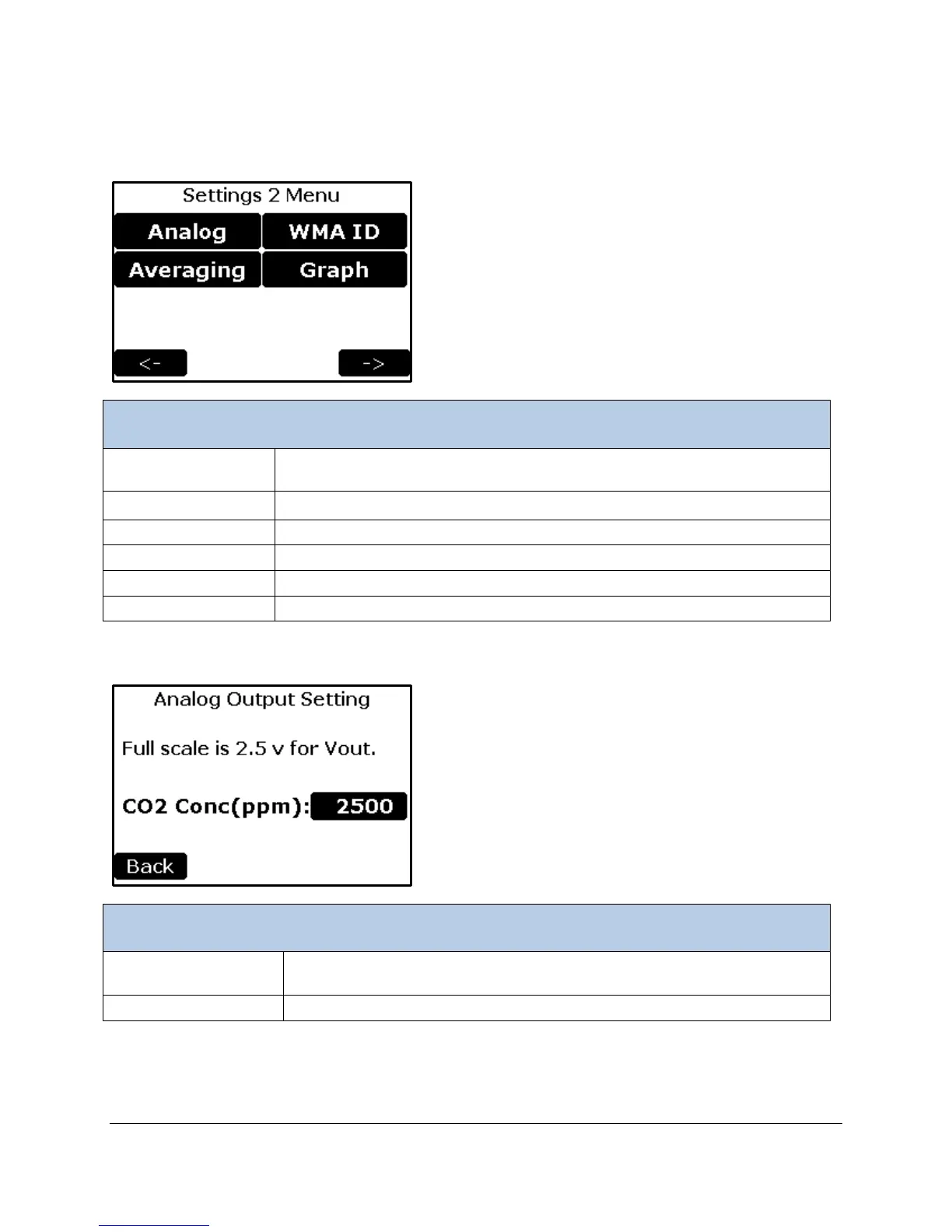 Settings 2 Menu

Analog
WMA ID
Averaging
Graph

<-
->

Analog Output Setting

Full scale is 2.5 v for Vout.

CO2 Conc(ppm): 2500

Back